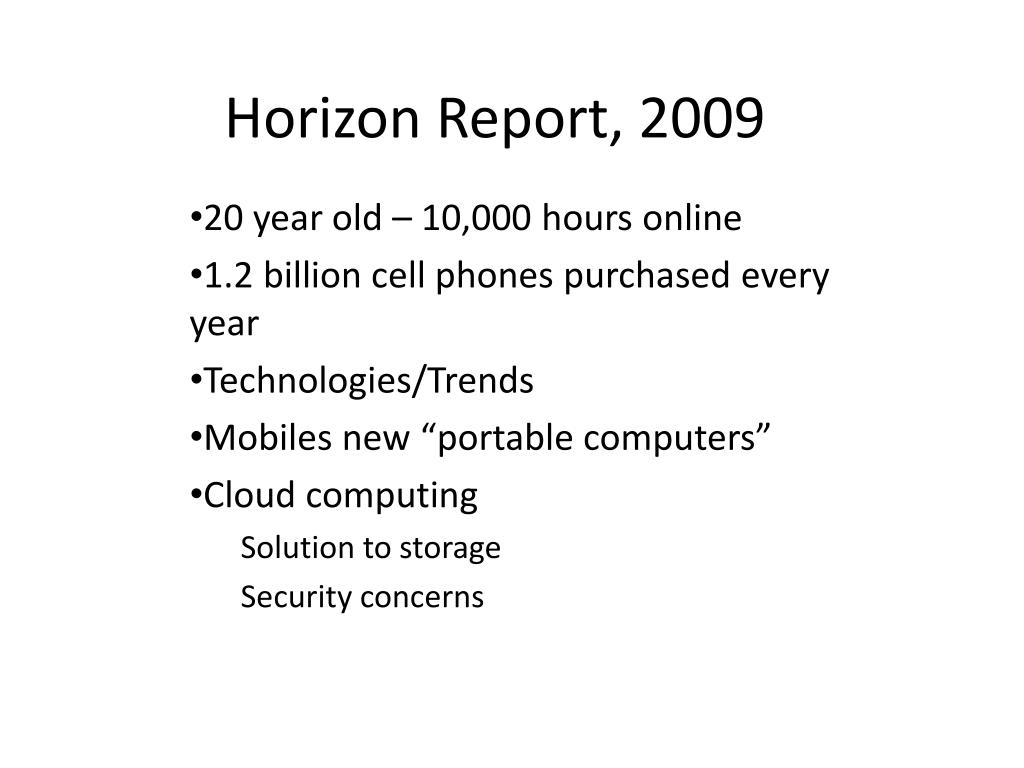 Horizon Report, 2009

•20 year old – 10,000 hours online

•1.2 billion cell phones purchased every year

•Technologies/Trends

•Mobiles new “portable computers”

•Cloud computing

Solution to storage

Security concerns